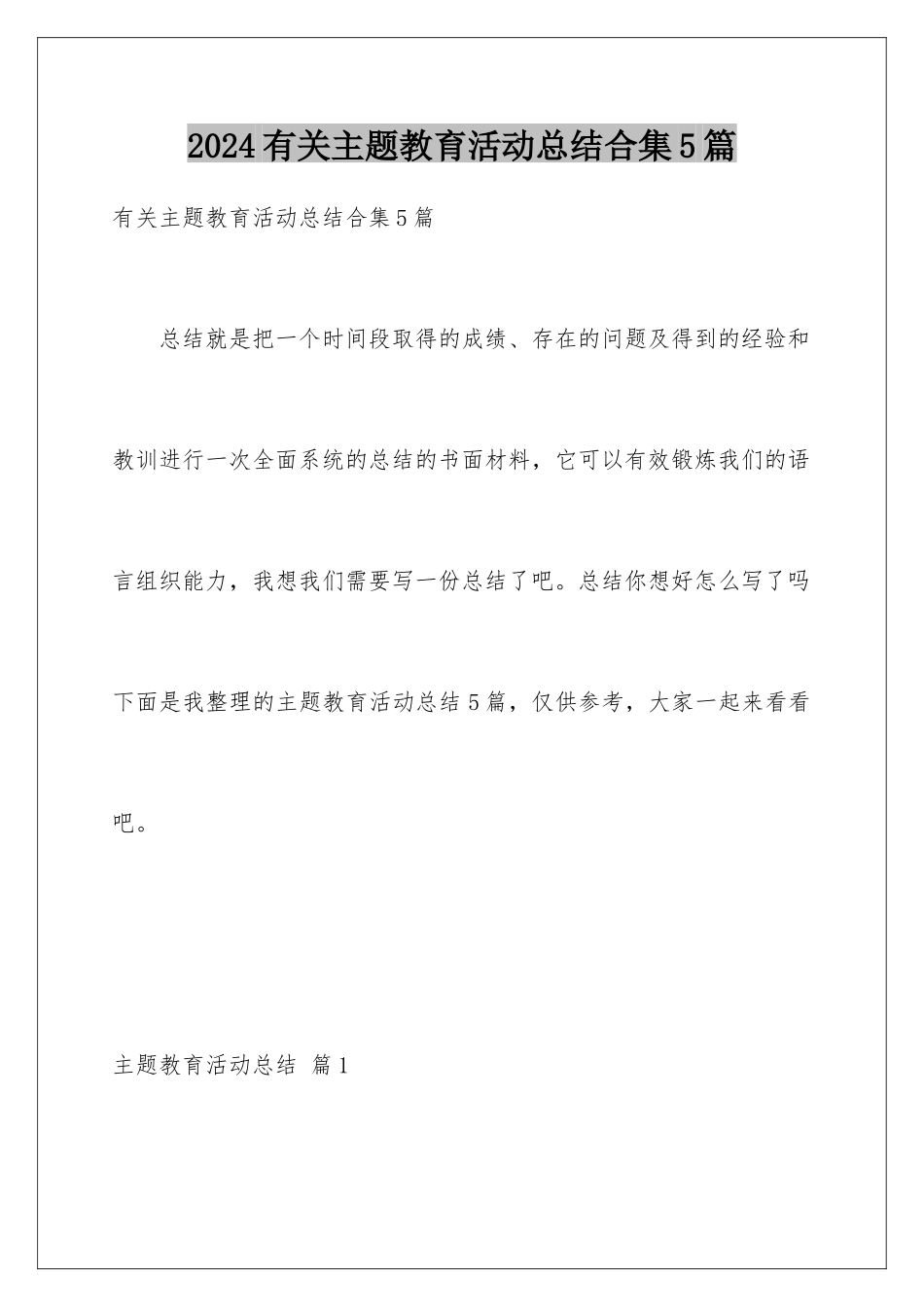 2024有关主题教育活动总结合集5篇

有关主题教育活动总结合集5篇

总结就是把一个时间段取得的成绩、存在的问题及得到的经验和教训进行一次全面系统的总结的书面材料，它可以有效锻炼我们的语言组织能力，我想我们需要写一份总结了吧。总结你想好怎么写了吗下面是我整理的主题教育活动总结5篇，仅供参考，大家一起来看看吧。

主题教育活动总结 篇1